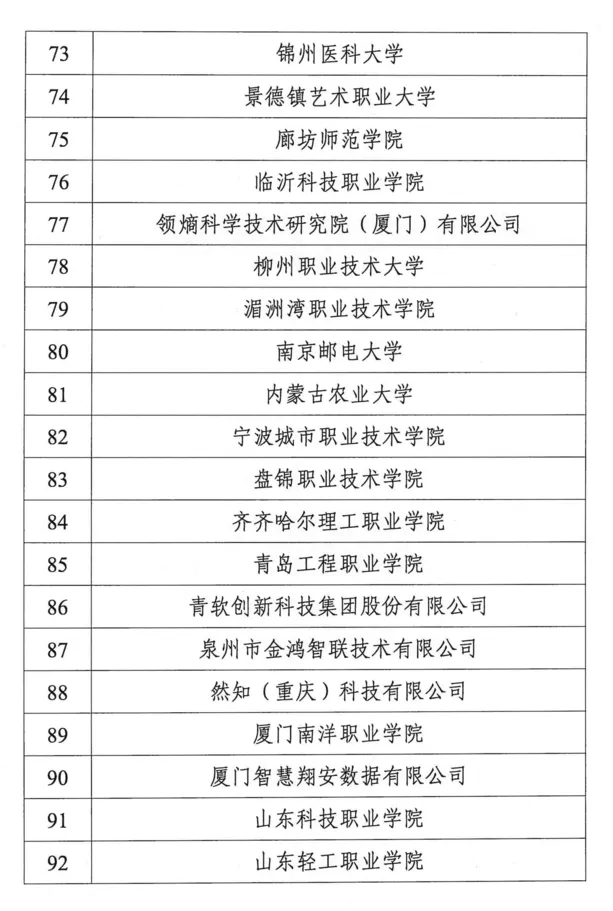 | 73 | 锦州医科大学 |
|---|---|
| 74 | 景德镇艺术职业大学 |
| 75 | 廊坊师范学院 |
| 76 | 临沂科技职业学院 |
| 77 | 领熵科学技术研究院（厦门）有限公司 |
| 78 | 柳州职业技术大学 |
| 79 | 湄洲湾职业技术学院 |
| 80 | 南京邮电大学 |
| 81 | 内蒙古农业大学 |
| 82 | 宁波城市职业技术学院 |
| 83 | 盘锦职业技术学院 |
| 84 | 齐齐哈尔理工职业学院 |
| 85 | 青岛工程职业学院 |
| 86 | 青软创新科技集团股份有限公司 |
| 87 | 泉州市金鸿智联技术有限公司 |
| 88 | 然知（重庆）科技有限公司 |
| 89 | 厦门南洋职业学院 |
| 90 | 厦门智慧翔安数据有限公司 |
| 91 | 山东科技职业学院 |
| 92 | 山东轻工职业学院 |